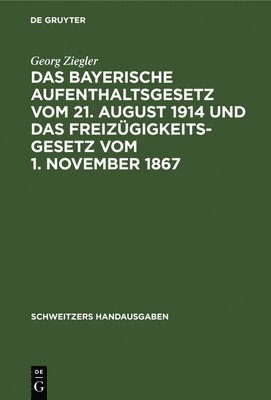 DE GRUYTER

Georg Ziegler

DAS BAYERISCHE AUFENTHALTSGESETZ VOM 21. AUGUST 1914 UND DAS FREIZÜGIGKEITSGESETZ VOM 1. NOVEMBER 1867

SCHWEITZERS HANDAUSGABEN

DE G